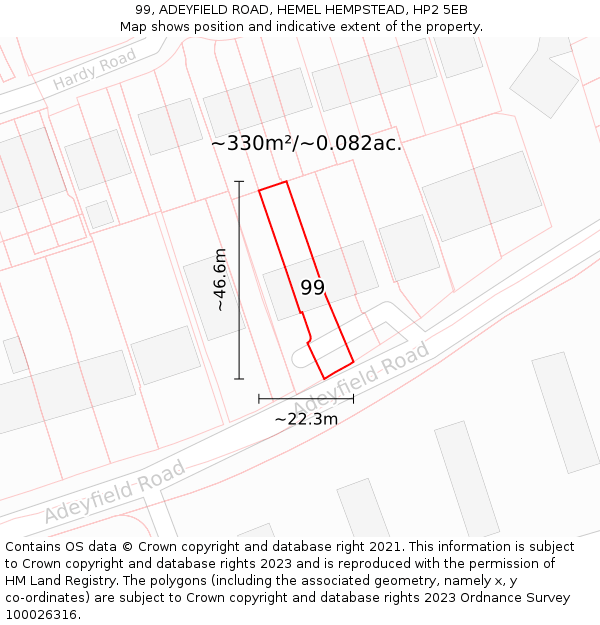 99, ADEYFIELD ROAD, HEMEL HEMPSTEAD, HP2 5EB
Map shows position and indicative extent of the property.

Hardy Road

~330m²/~0.082ac.

~46.6m

99

Adeyfield Road

~22.3m

Adeyfield Road

Contains OS data © Crown copyright and database right 2021. This information is subject to Crown copyright and database rights 2023 and is reproduced with the permission of HM Land Registry. The polygons (including the associated geometry, namely x, y co-ordinates) are subject to Crown copyright and database rights 2023 Ordnance Survey 100026316.